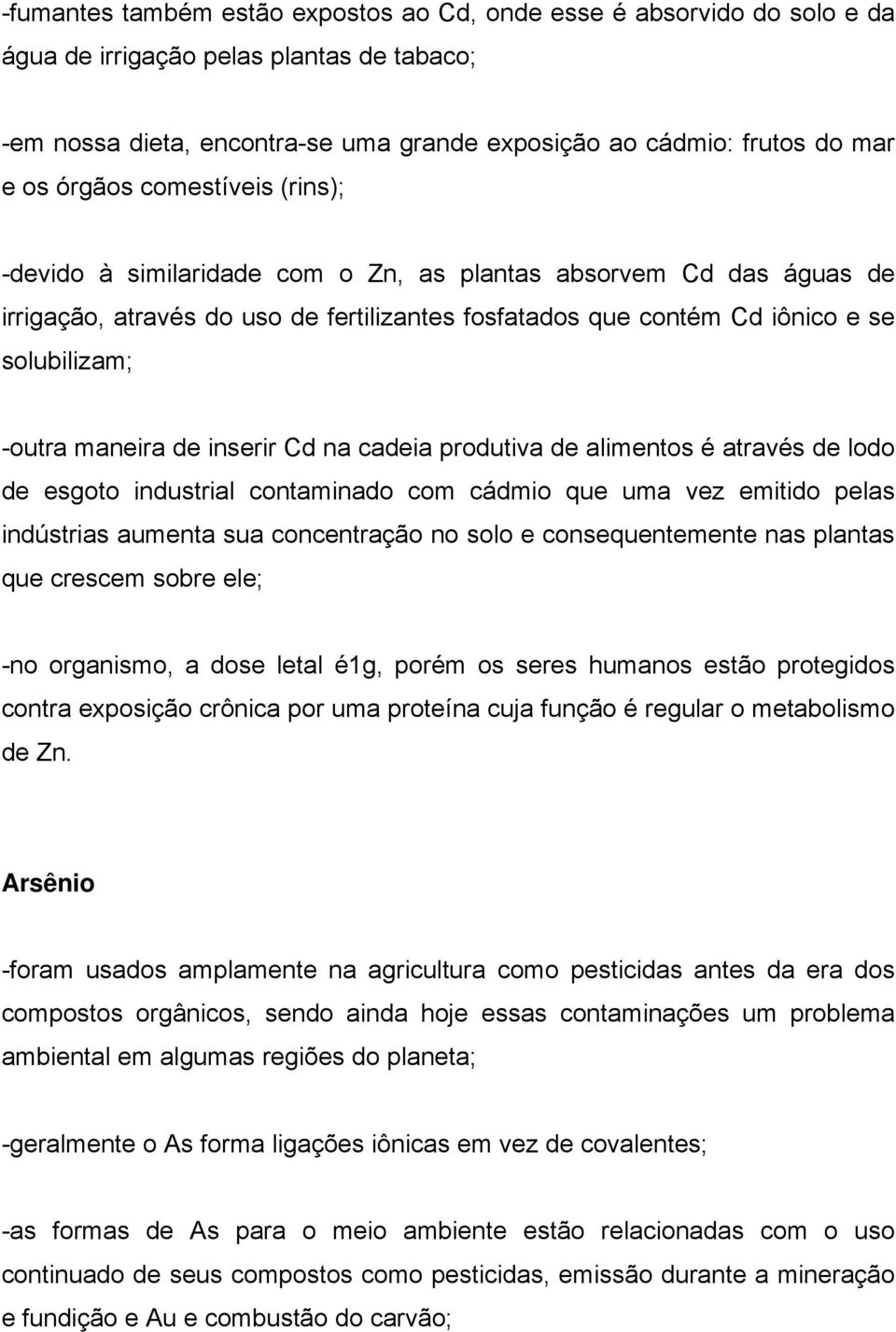 -fumantes também estão expostos ao Cd, onde esse é absorvido do solo e da água de irrigação pelas plantas de tabaco;

-em nossa dieta, encontra-se uma grande exposição ao cádmio: frutos do mar e os órgãos comestíveis (rins);

-devido à similaridade com o Zn, as plantas absorvem Cd das águas de irrigação, através do uso de fertilizantes fosfatados que contém Cd iônico e se solubilizam;

-outra maneira de inserir Cd na cadeia produtiva de alimentos é através de lodo de esgoto industrial contaminado com cádmio que uma vez emitido pelas indústrias aumenta sua concentração no solo e consequentemente nas plantas que crescem sobre ele;

-no organismo, a dose letal é1g, porém os seres humanos estão protegidos contra exposição crônica por uma proteína cuja função é regular o metabolismo de Zn.

Arsênio

-foram usados amplamente na agricultura como pesticidas antes da era dos compostos orgânicos, sendo ainda hoje essas contaminações um problema ambiental em algumas regiões do planeta;

-geralmente o As forma ligações iônicas em vez de covalentes;

-as formas de As para o meio ambiente estão relacionadas com o uso continuado de seus compostos como pesticidas, emissão durante a mineração e fundição e Au e combustão do carvão;